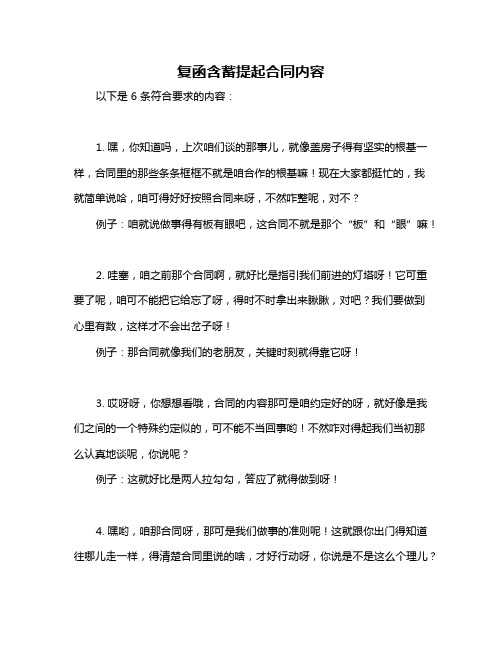 复函含蓄提起合同内容

以下是 6 条符合要求的内容：

1. 嘿，你知道吗，上次咱们谈的那事儿，就像盖房子得有坚实的根基一样，合同里的那些条条框框不就是咱合作的根基嘛！现在大家都挺忙的，我就简单说哈，咱可得好好按照合同来呀，不然咋整呢，对不？

例子：咱就说做事得有板有眼吧，这合同不就是那个“板”和“眼”嘛！

2. 哇塞，咱之前那个合同啊，就好比是指引我们前进的灯塔呀！它可重要了呢，咱可不能把它给忘了呀，得时不时拿出来瞅瞅，对吧？我们要做到心里有数，这样才不会出岔子呀！

例子：那合同就像我们的老朋友，关键时刻就得靠它呀！

3. 哎呀呀，你想想看哦，合同的内容那可是咱约定好的呀，就好像是我们之间的一个特殊约定似的，可不能不当回事哟！不然咋对得起我们当初那么认真地谈呢，你说呢？

例子：这就好比是两人拉勾勾，答应了就得做到呀！

4. 嘿哟，咱那合同呀，那可是我们做事的准则呢！这就跟你出门得知道往哪儿走一样，得清楚合同里说的啥，才好行动呀，你说是不是这么个理儿？